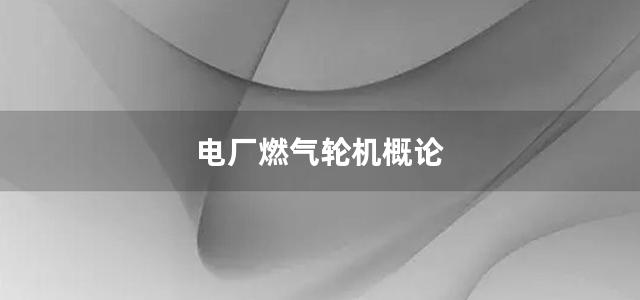 电厂燃气轮机概论